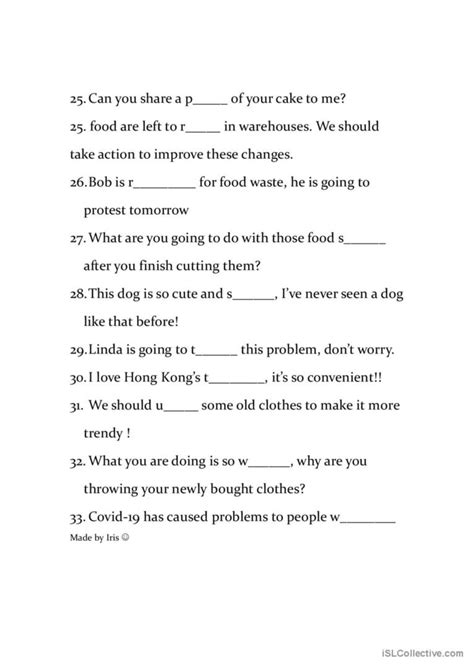 25. Can you share a p_____ of your cake to me?

25. food are left to r_____ in warehouses. We should take action to improve these changes.

26. Bob is r_________ for food waste, he is going to protest tomorrow

27. What are you going to do with those food s______ after you finish cutting them?

28. This dog is so cute and s______, I've never seen a dog like that before!

29. Linda is going to t______ this problem, don't worry.

30. I love Hong Kong's t________, it's so convenient!!

31. We should u_____ some old clothes to make it more trendy !

32. What you are doing is so w______, why are you throwing your newly bought clothes?

33. Covid-19 has caused problems to people w________

Made by Iris ☺

iSLCollective.com